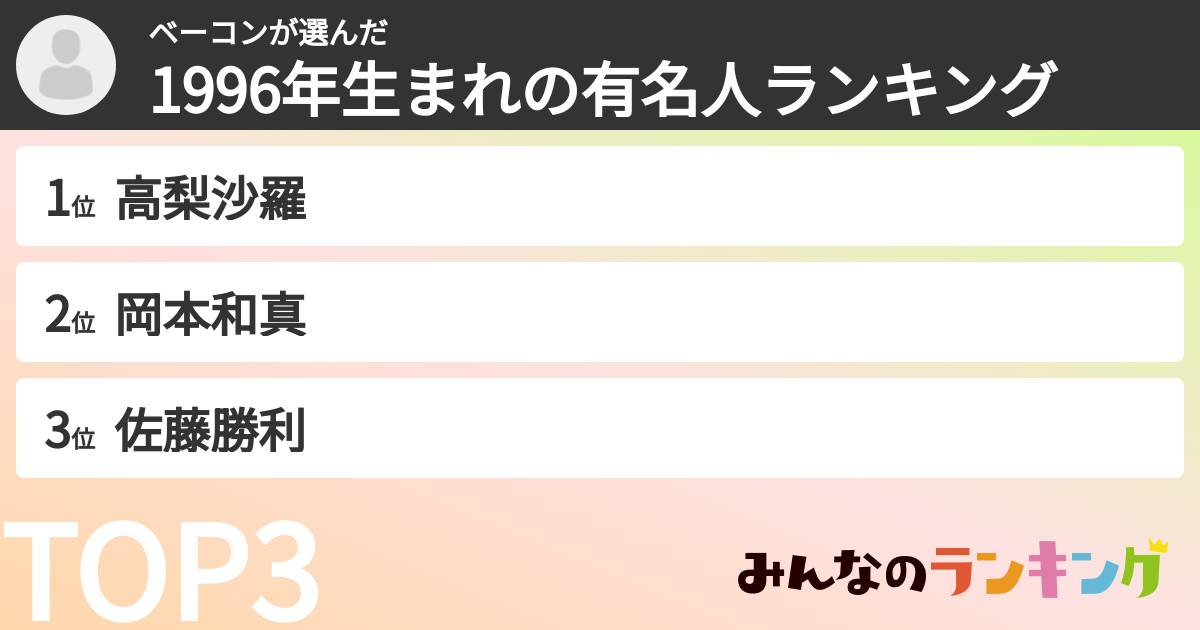 ベーコンが選んだ
1996年生まれの有名人ランキング

1位 高梨沙羅

2位 岡本和真

3位 佐藤勝利

TOP3

みんなのランキング